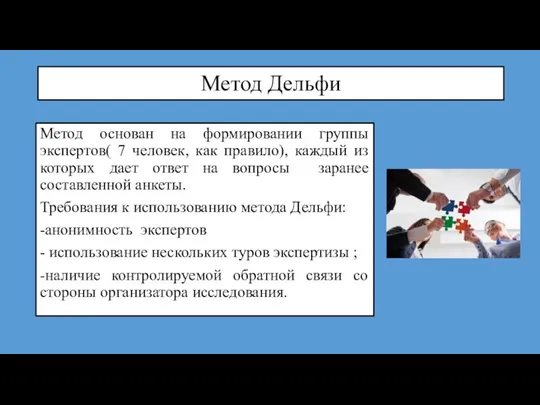 Метод Дельфи

Метод основан на формировании группы экспертов( 7 человек, как правило), каждый из которых дает ответ на вопросы заранее составленной анкеты.

Требования к использованию метода Дельфи:

-анонимность экспертов

- использование нескольких туров экспертизы ;

-наличие контролируемой обратной связи со стороны организатора исследования.